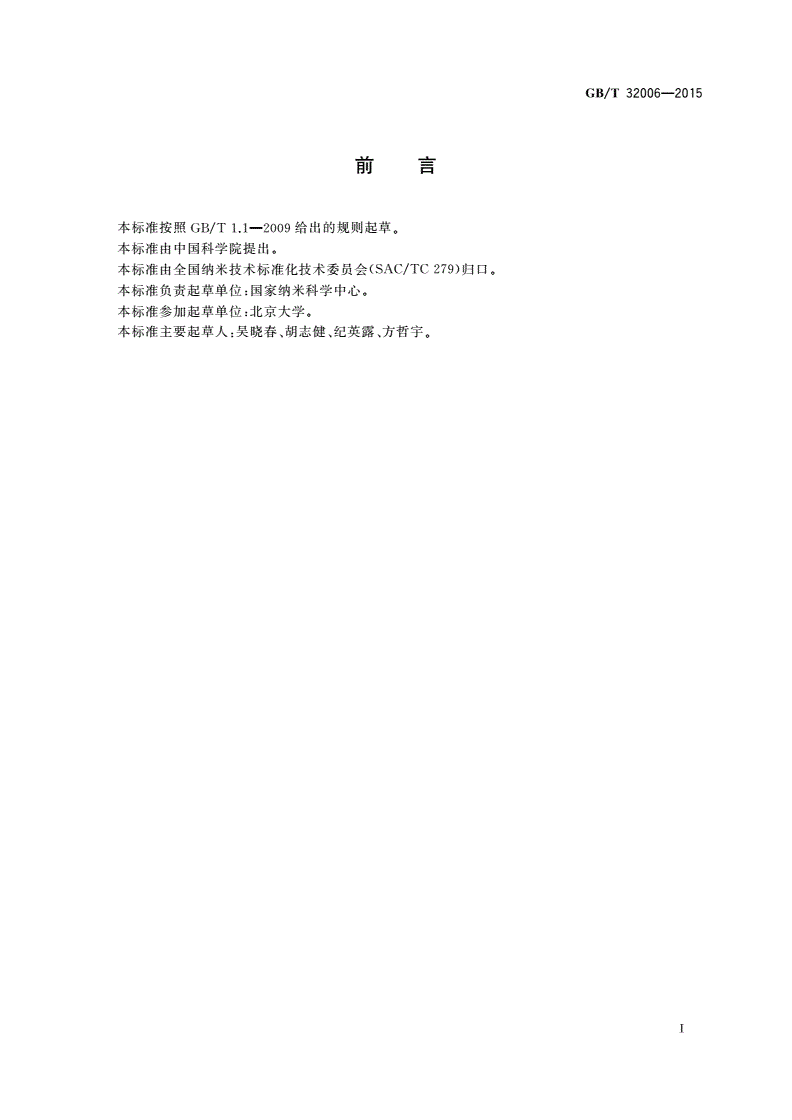 GB/T 32006—2015

前　言

本标准按照 GB/T 1.1—2009 给出的规则起草。
本标准由中国科学院提出。
本标准由全国纳米技术标准化技术委员会(SAC/TC 279)归口。
本标准负责起草单位:国家纳米科学中心。
本标准参加起草单位:北京大学。
本标准主要起草人:吴晓春、胡志健、纪英露、方哲宇。

I